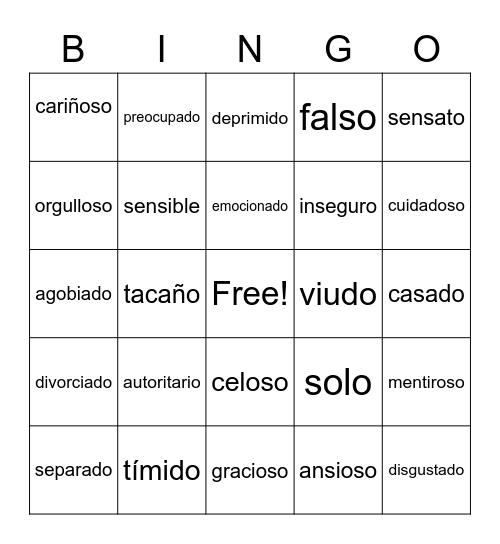 | B | I | N | G | O |
|---|---|---|---|---|
| cariñoso | preocupado | deprimido | falso | sensato |
| orgulloso | sensible | emocionado | inseguro | cuidadoso |
| agobiado | tacaño | Free! | viudo | casado |
| divorciado | autoritario | celoso | solo | mentiroso |
| separado | tímido | gracioso | ansioso | disgustado |